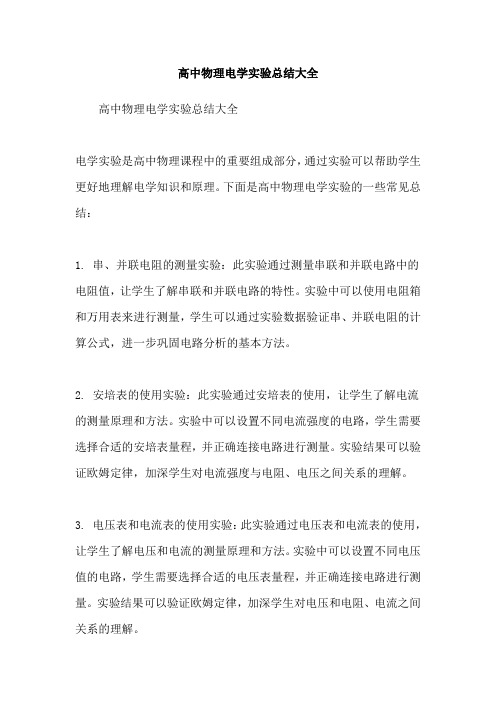 高中物理电学实验总结大全

高中物理电学实验总结大全

电学实验是高中物理课程中的重要组成部分，通过实验可以帮助学生更好地理解电学知识和原理。下面是高中物理电学实验的一些常见总结：

1. 串、并联电阻的测量实验：此实验通过测量串联和并联电路中的电阻值，让学生了解串联和并联电路的特性。实验中可以使用电阻箱和万用表来进行测量，学生可以通过实验数据验证串、并联电阻的计算公式，进一步巩固电路分析的基本方法。

2. 安培表的使用实验：此实验通过安培表的使用，让学生了解电流的测量原理和方法。实验中可以设置不同电流强度的电路，学生需要选择合适的安培表量程，并正确连接电路进行测量。实验结果可以验证欧姆定律，加深学生对电流强度与电阻、电压之间关系的理解。

3. 电压表和电流表的使用实验：此实验通过电压表和电流表的使用，让学生了解电压和电流的测量原理和方法。实验中可以设置不同电压值的电路，学生需要选择合适的电压表量程，并正确连接电路进行测量。实验结果可以验证欧姆定律，加深学生对电压和电阻、电流之间关系的理解。